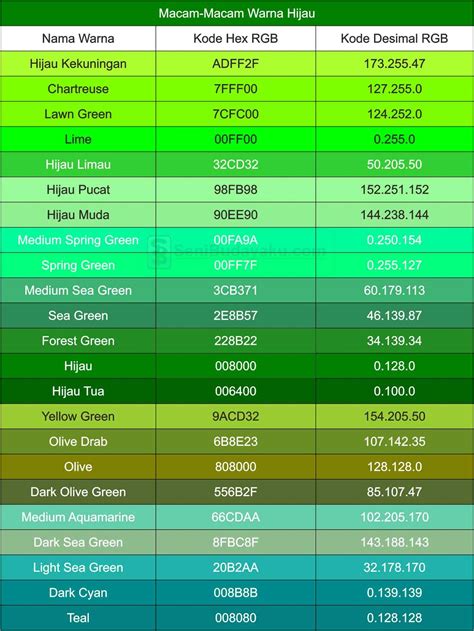 Macam-Macam Warna Hijau

| Nama Warna | Kode Hex RGB | Kode Desimal RGB |
|---|---|---|
| Hijau Kekuningan | ADFF2F | 173.255.47 |
| Chartreuse | 7FFF00 | 127.255.0 |
| Lawn Green | 7CFC00 | 124.252.0 |
| Lime | 00FF00 | 0.255.0 |
| Hijau Limau | 32CD32 | 50.205.50 |
| Hijau Pucat | 98FB98 | 152.251.152 |
| Hijau Muda | 90EE90 | 144.238.144 |
| Medium Spring Green | 00FA9A | 0.250.154 |
| Spring Green | 00FF7F | 0.255.127 |
| Medium Sea Green | 3CB371 | 60.179.113 |
| Sea Green | 2E8B57 | 46.139.87 |
| Forest Green | 228B22 | 34.139.34 |
| Hijau | 008000 | 0.128.0 |
| Hijau Tua | 006400 | 0.100.0 |
| Yellow Green | 9ACD32 | 154.205.50 |
| Olive Drab | 6B8E23 | 107.142.35 |
| Olive | 808000 | 128.128.0 |
| Dark Olive Green | 556B2F | 85.107.47 |
| Medium Aquamarine | 66CDAA | 102.205.170 |
| Dark Sea Green | 8FBC8F | 143.188.143 |
| Light Sea Green | 20B2AA | 32.178.170 |
| Dark Cyan | 008B8B | 0.139.139 |
| Teal | 008080 | 0.128.128 |

SeniBudayaku.com